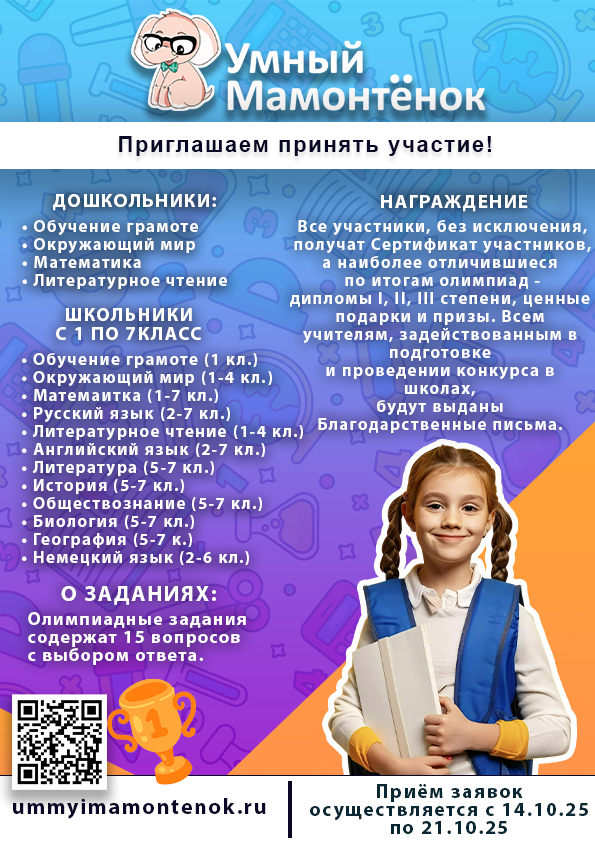 Умный Мамонтёнок

Приглашаем принять участие!

ДОШКОЛЬНИКИ:
• Обучение грамоте
• Окружающий мир
• Математика
• Литературное чтение

ШКОЛЬНИКИ С 1 ПО 7КЛАСС
• Обучение грамоте (1 кл.)
• Окружающий мир (1-4 кл.)
• Матемаитка (1-7 кл.)
• Русский язык (2-7 кл.)
• Литературное чтение (1-4 кл.)
• Английский язык (2-7 кл.)
• Литература (5-7 кл.)
• История (5-7 кл.)
• Обществознание (5-7 кл.)
• Биология (5-7 кл.)
• География (5-7 к.)
• Немецкий язык (2-6 кл.)

О ЗАДАНИЯХ:
Олимпиадные задания содержат 15 вопросов с выбором ответа.

НАГРАЖДЕНИЕ
Все участники, без исключения, получат Сертификат участников, а наиболее отличившиеся по итогам олимпиад - дипломы I, II, III степени, ценные подарки и призы. Всем учителям, задействованным в подготовке и проведении конкурса в школах, будут выданы Благодарственные письма.

1

ummyimamontenok.ru

Приём заявок осуществляется с 14.10.25 по 21.10.25